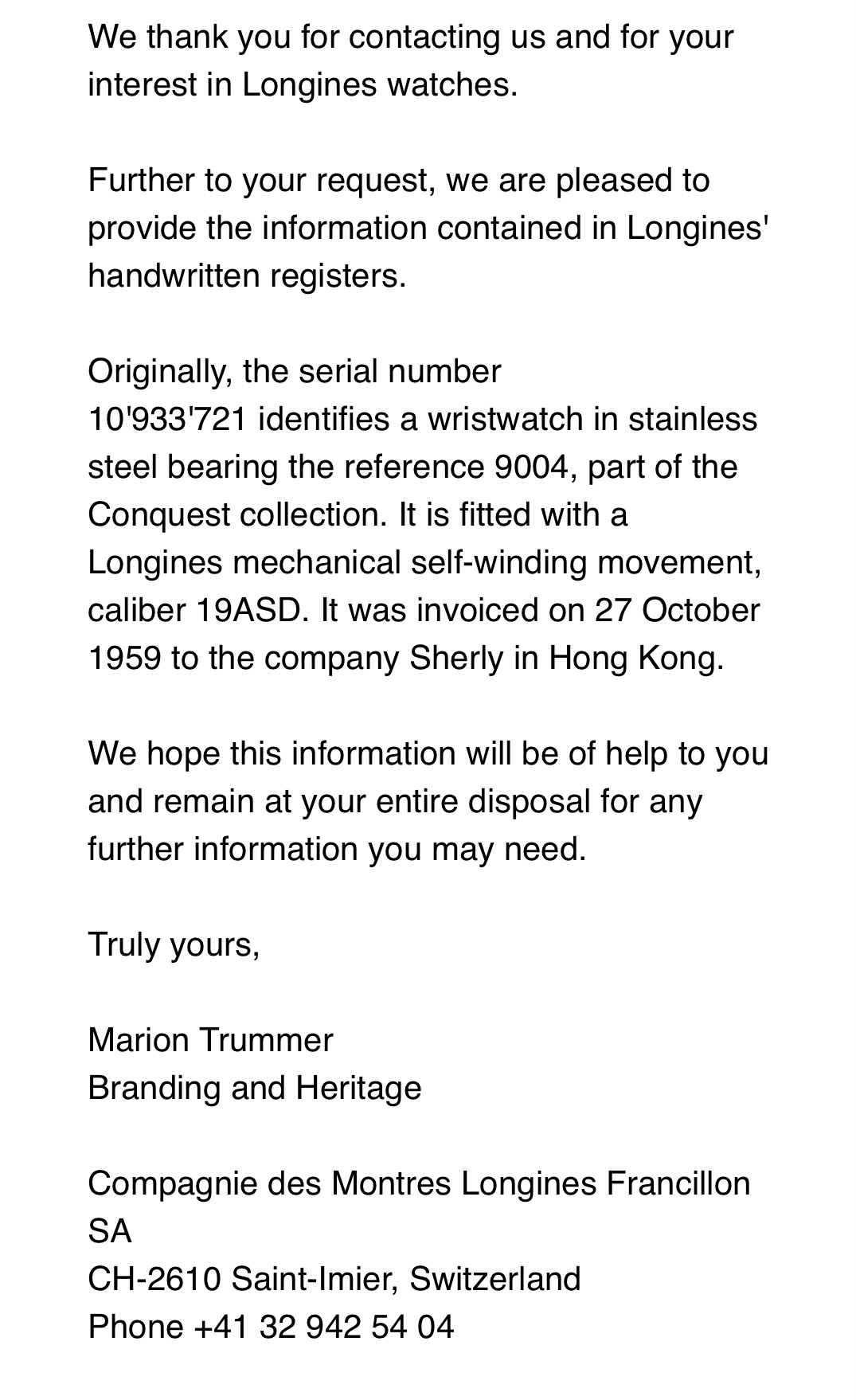 We thank you for contacting us and for your interest in Longines watches.

Further to your request, we are pleased to provide the information contained in Longines' handwritten registers.

Originally, the serial number
10'933'721 identifies a wristwatch in stainless steel bearing the reference 9004, part of the Conquest collection. It is fitted with a Longines mechanical self-winding movement, caliber 19ASD. It was invoiced on 27 October 1959 to the company Sherly in Hong Kong.

We hope this information will be of help to you and remain at your entire disposal for any further information you may need.

Truly yours,

Marion Trummer
Branding and Heritage

Compagnie des Montres Longines Francillon SA
CH-2610 Saint-Imier, Switzerland
Phone +41 32 942 54 04